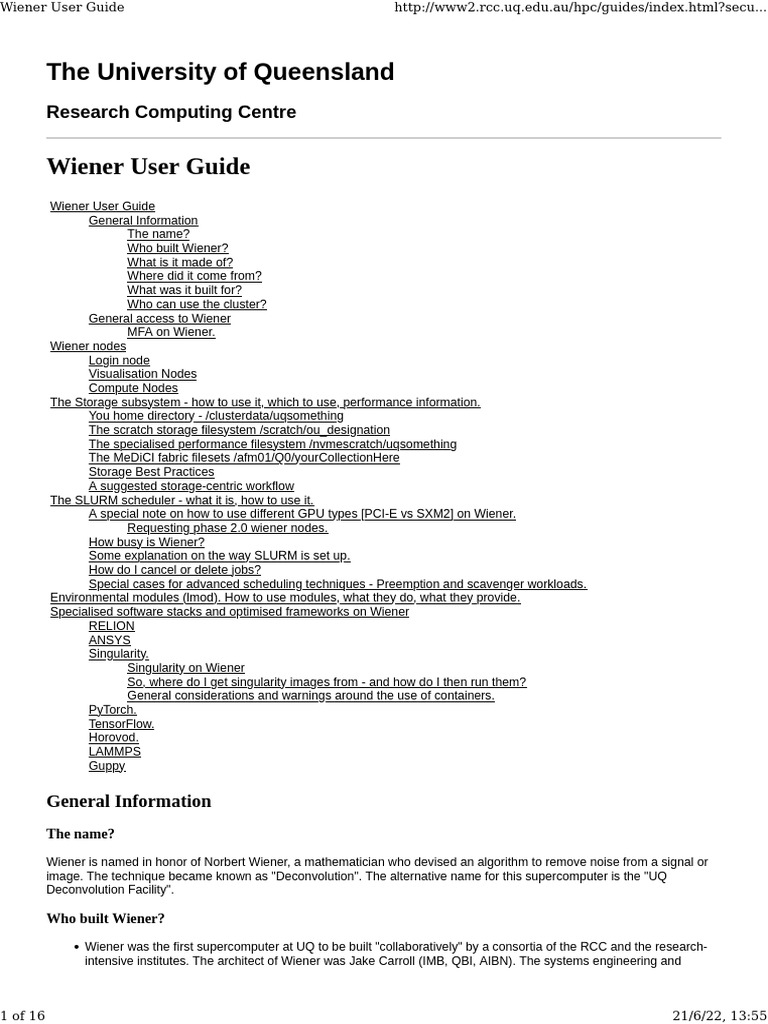 Wiener User Guide http://www2.rcc.uq.edu.au/hpc/guides/index.html?secu...

The University of Queensland

Research Computing Centre

Wiener User Guide

Wiener User Guide
General Information
The name?
Who built Wiener?
What is it made of?
Where did it come from?
What was it built for?
Who can use the cluster?
General access to Wiener
MFA on Wiener.
Wiener nodes
Login node
Visualisation Nodes
Compute Nodes
The Storage subsystem - how to use it, which to use, performance information.
You home directory - /clusterdata/uqsomething
The scratch storage filesystem /scratch/ou_designation
The specialised performance filesystem /nvmescratch/uqsomething
The MeDiCI fabric filesets /afm01/Q0/yourCollectionHere
Storage Best Practices
A suggested storage-centric workflow
The SLURM scheduler - what it is, how to use it.
A special note on how to use different GPU types [PCI-E vs SXM2] on Wiener.
Requesting phase 2.0 wiener nodes.
How busy is Wiener?
Some explanation on the way SLURM is set up.
How do I cancel or delete jobs?
Special cases for advanced scheduling techniques - Preemption and scavenger workloads.
Environmental modules (lmod). How to use modules, what they do, what they provide.
Specialised software stacks and optimised frameworks on Wiener
RELION
ANSYS
Singularity.
Singularity on Wiener
So, where do I get singularity images from - and how do I then run them?
General considerations and warnings around the use of containers.
PyTorch.
TensorFlow.
Horovod.
LAMMPS
Guppy

General Information

The name?

Wiener is named in honor of Norbert Wiener, a mathematician who devised an algorithm to remove noise from a signal or image. The technique became known as "Deconvolution". The alternative name for this supercomputer is the "UQ Deconvolution Facility".

Who built Wiener?

• Wiener was the first supercomputer at UQ to be built "collaboratively" by a consortia of the RCC and the research-intensive institutes. The architect of Wiener was Jake Carroll (IMB, QBI, AIBN). The systems engineering and

1 of 16 21/6/22, 13:55